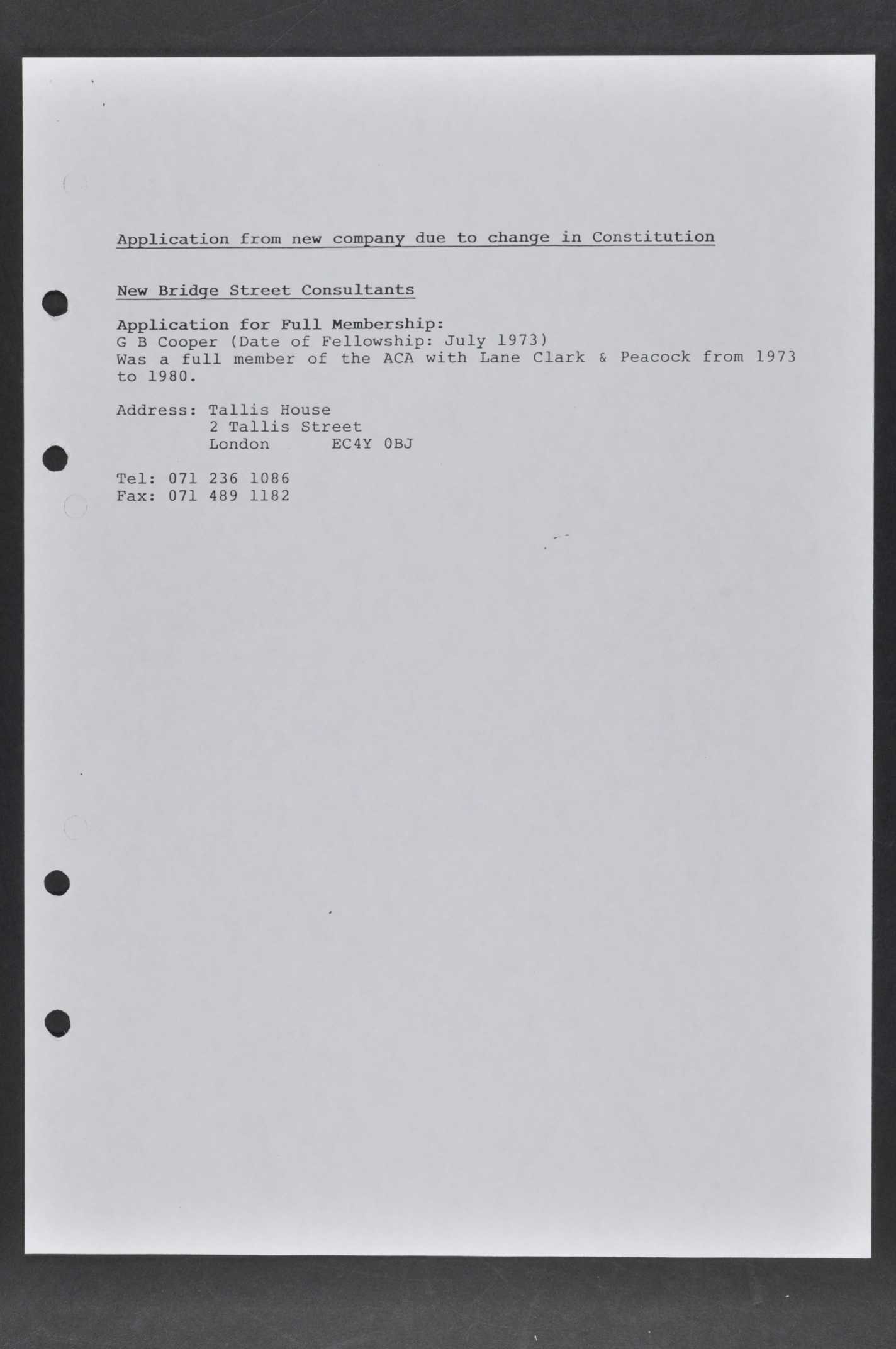 Application from new company due to change in Constitution

New Bridge Street Consultants

Application for Full Membership:
G B Cooper (Date of Fellowship: July 1973)
Was a full member of the ACA with Lane Clark & Peacock from 1973 to 1980.

Address: Tallis House
2 Tallis Street
London EC4Y 0BJ

Tel: 071 236 1086
Fax: 071 489 1182